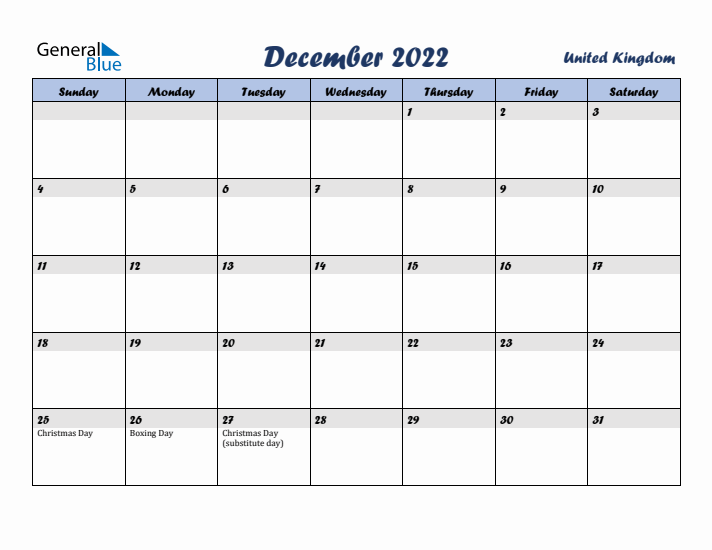 General Blue

December 2022

United Kingdom

| Sunday | Monday | Tuesday | Wednesday | Thursday | Friday | Saturday |
|---|---|---|---|---|---|---|
| | | | | 1 | 2 | 3 |
| 4 | 5 | 6 | 7 | 8 | 9 | 10 |
| 11 | 12 | 13 | 14 | 15 | 16 | 17 |
| 18 | 19 | 20 | 21 | 22 | 23 | 24 |
| 25 Christmas Day | 26 Boxing Day | 27 Christmas Day (substitute day) | 28 | 29 | 30 | 31 |